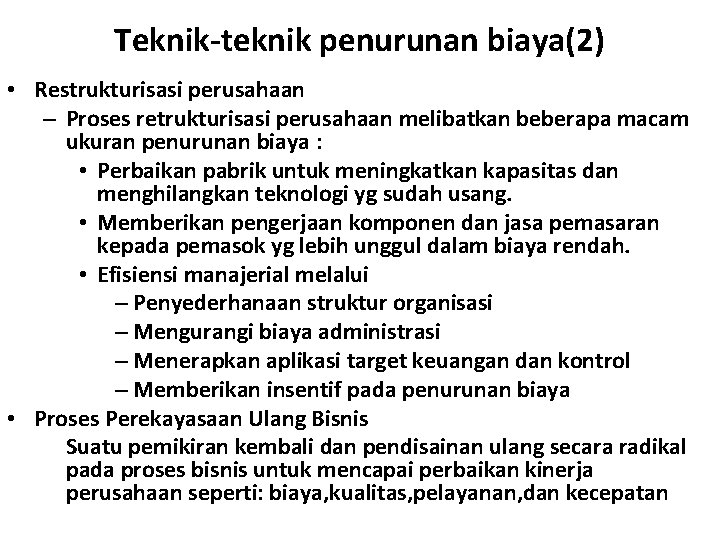 Teknik-teknik penurunan biaya(2)

• Restrukturisasi perusahaan
– Proses retrukturisasi perusahaan melibatkan beberapa macam ukuran penurunan biaya :
• Perbaikan pabrik untuk meningkatkan kapasitas dan menghilangkan teknologi yg sudah usang.
• Memberikan pengerjaan komponen dan jasa pemasaran kepada pemasok yg lebih unggul dalam biaya rendah.
• Efisiensi manajerial melalui
– Penyederhanaan struktur organisasi
– Mengurangi biaya administrasi
– Menerapkan aplikasi target keuangan dan kontrol
– Memberikan insentif pada penurunan biaya
• Proses Perekayasaan Ulang Bisnis
Suatu pemikiran kembali dan pendisainan ulang secara radikal pada proses bisnis untuk mencapai perbaikan kinerja perusahaan seperti: biaya,kualitas,pelayanan,dan kecepatan